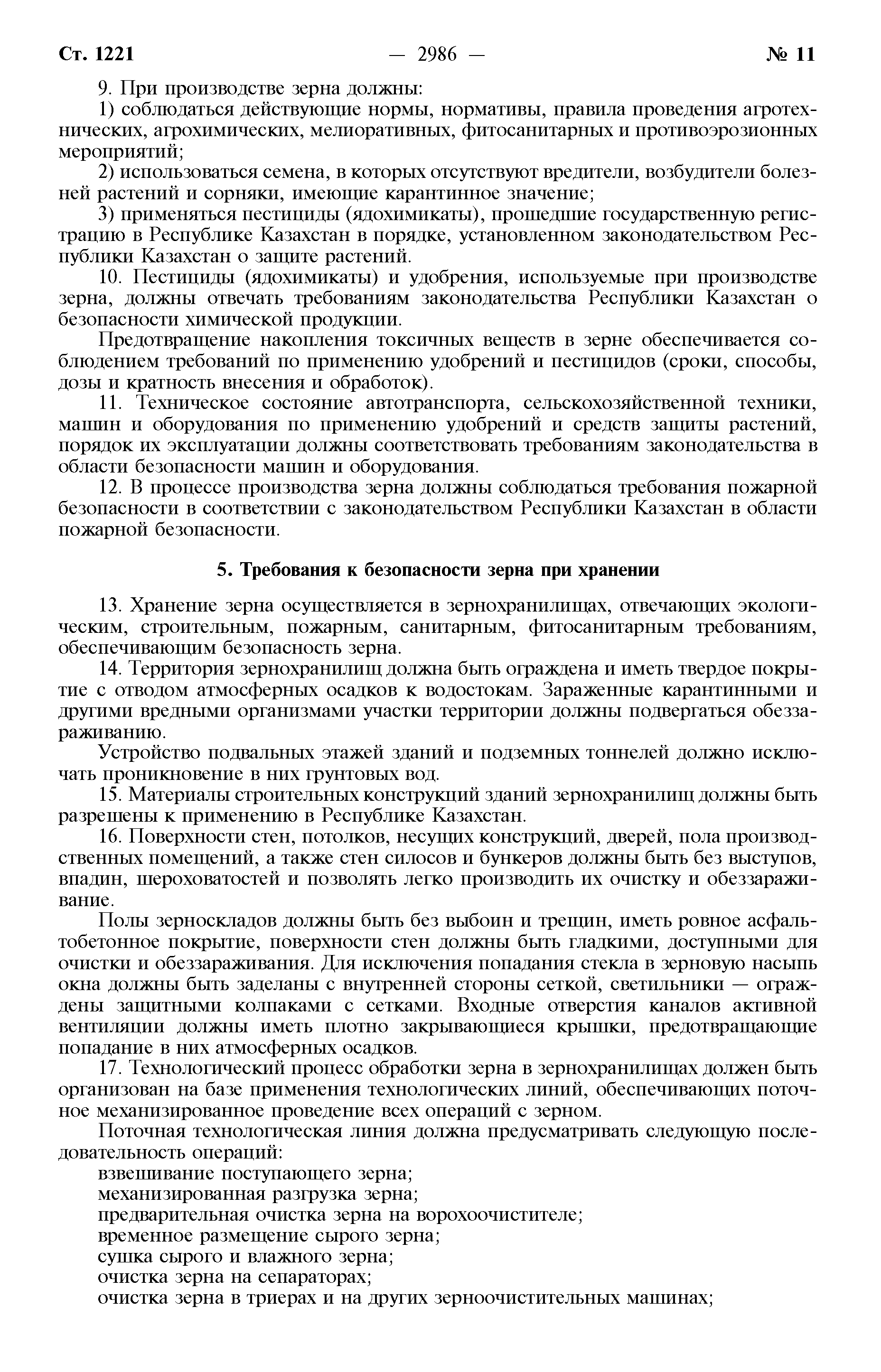 Ст. 1221 — 2986 — № 11

9. При производстве зерна должны:

1) соблюдаться действующие нормы, нормативы, правила проведения агротехнических, агрохимических, мелиоративных, фитосанитарных и противоэрозионных мероприятий;

2) использоваться семена, в которых отсутствуют вредители, возбудители болезней растений и сорняки, имеющие карантинное значение;

3) применяться пестициды (ядохимикаты), прошедшие государственную регистрацию в Республике Казахстан в порядке, установленном законодательством Республики Казахстан о защите растений.

10. Пестициды (ядохимикаты) и удобрения, используемые при производстве зерна, должны отвечать требованиям законодательства Республики Казахстан о безопасности химической продукции.

Предотвращение накопления токсичных веществ в зерне обеспечивается соблюдением требований по применению удобрений и пестицидов (сроки, способы, дозы и кратность внесения и обработок).

11. Техническое состояние автотранспорта, сельскохозяйственной техники, машин и оборудования по применению удобрений и средств защиты растений, порядок их эксплуатации должны соответствовать требованиям законодательства в области безопасности машин и оборудования.

12. В процессе производства зерна должны соблюдаться требования пожарной безопасности в соответствии с законодательством Республики Казахстан в области пожарной безопасности.

5. Требования к безопасности зерна при хранении

13. Хранение зерна осуществляется в зернохранилищах, отвечающих экологическим, строительным, пожарным, санитарным, фитосанитарным требованиям, обеспечивающим безопасность зерна.

14. Территория зернохранилищ должна быть ограждена и иметь твердое покрытие с отводом атмосферных осадков к водостокам. Зараженные карантинными и другими вредными организмами участки территории должны подвергаться обеззараживанию.

Устройство подвальных этажей зданий и подземных тоннелей должно исключать проникновение в них грунтовых вод.

15. Материалы строительных конструкций зданий зернохранилищ должны быть разрешены к применению в Республике Казахстан.

16. Поверхности стен, потолков, несущих конструкций, дверей, пола производственных помещений, а также стен силосов и бункеров должны быть без выступов, впадин, шероховатостей и позволять легко производить их очистку и обеззараживание.

Полы зерноскладов должны быть без выбоин и трещин, иметь ровное асфальтобетонное покрытие, поверхности стен должны быть гладкими, доступными для очистки и обеззараживания. Для исключения попадания стекла в зерновую насыпь окна должны быть заделаны с внутренней стороны сеткой, светильники — ограждены защитными колпаками с сетками. Входные отверстия каналов активной вентиляции должны иметь плотно закрывающиеся крышки, предотвращающие попадание в них атмосферных осадков.

17. Технологический процесс обработки зерна в зернохранилищах должен быть организован на базе применения технологических линий, обеспечивающих поточное механизированное проведение всех операций с зерном.

Поточная технологическая линия должна предусматривать следующую последовательность операций:

взвешивание поступающего зерна;

механизированная разгрузка зерна;

предварительная очистка зерна на ворохоочистителе;

временное размещение сырого зерна;

сушка сырого и влажного зерна;

очистка зерна на сепараторах;

очистка зерна в триерах и на других зерноочистительных машинах;